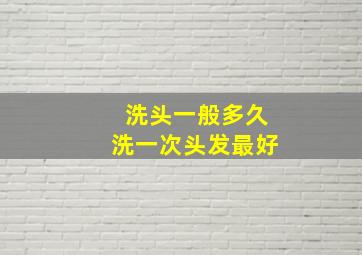 洗头一般多久
洗一次头发最好